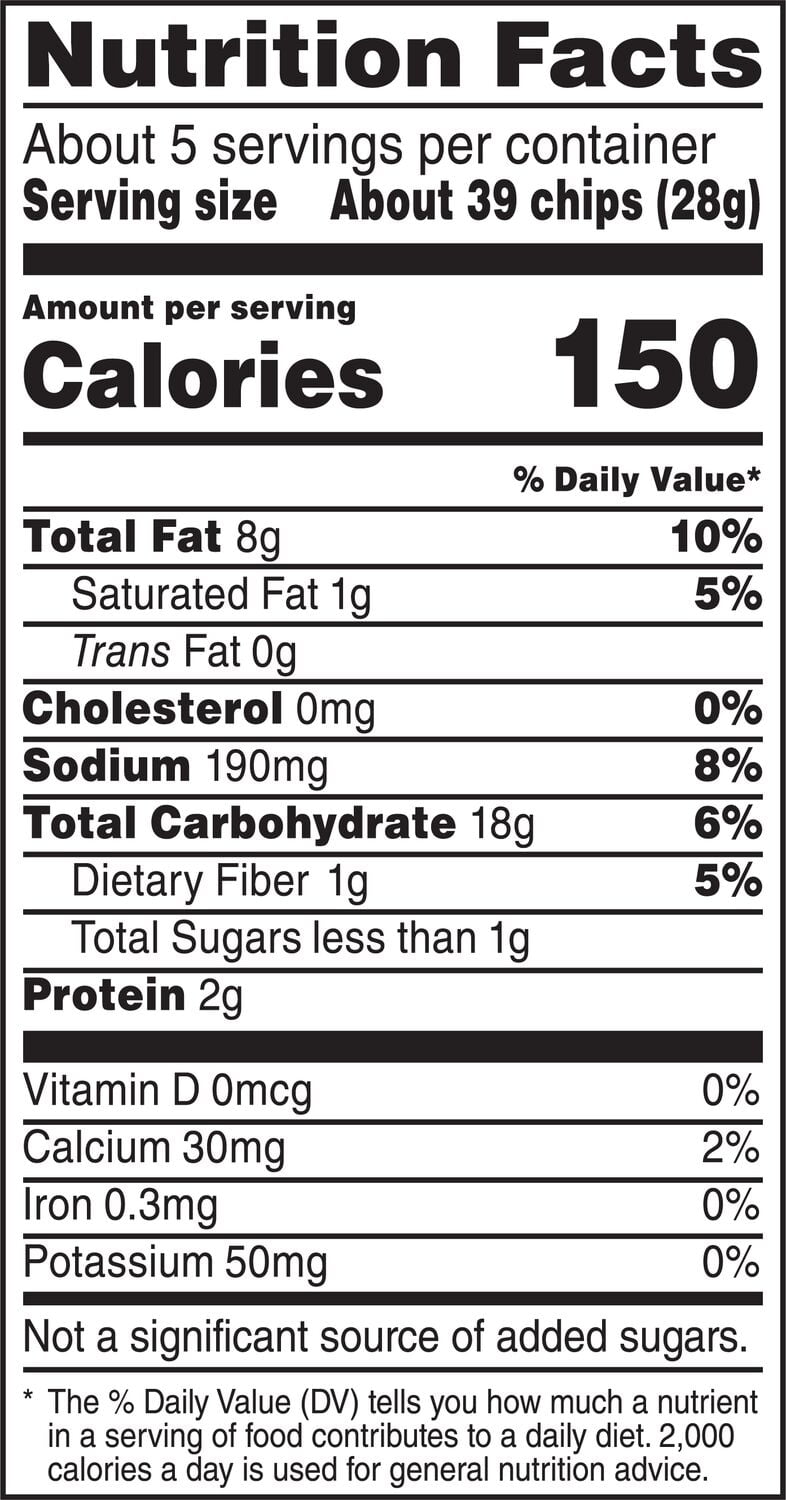 Nutrition Facts

About 5 servings per container
Serving size About 39 chips (28g)

Amount per serving
Calories 150

% Daily Value*

Total Fat 8g 10%
Saturated Fat 1g 5%
Trans Fat 0g
Cholesterol 0mg 0%
Sodium 190mg 8%
Total Carbohydrate 18g 6%
Dietary Fiber 1g 5%
Total Sugars less than 1g
Protein 2g

Vitamin D 0mcg 0%
Calcium 30mg 2%
Iron 0.3mg 0%
Potassium 50mg 0%

Not a significant source of added sugars.

* The % Daily Value (DV) tells you how much a nutrient in a serving of food contributes to a daily diet. 2,000 calories a day is used for general nutrition advice.